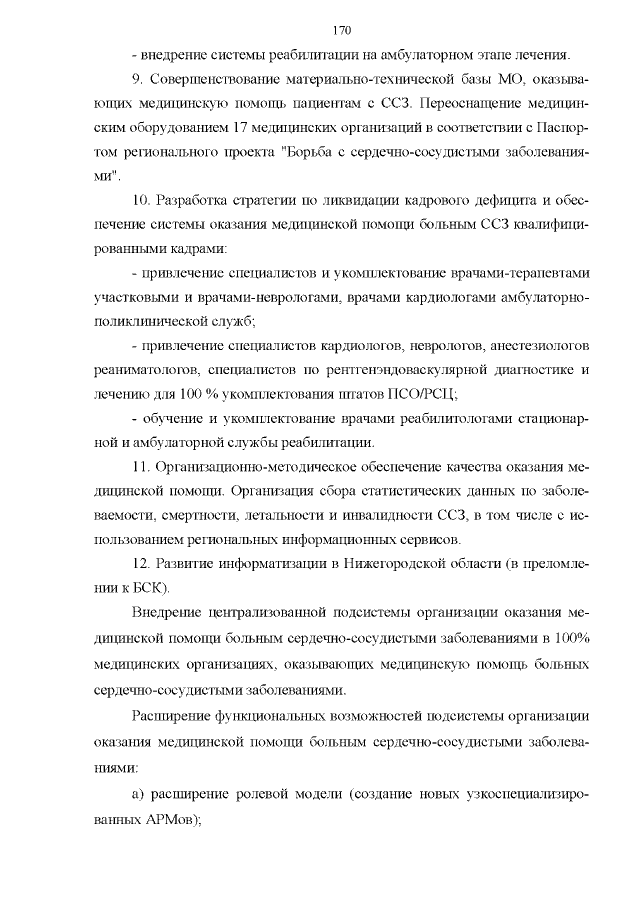 170

- внедрение системы реабилитации на амбулаторном этапе лечения.

9. Совершенствование материально-технической базы МО, оказывающих медицинскую помощь пациентам с ССЗ. Переоснащение медицинским оборудованием 17 медицинских организаций в соответствии с Паспортом регионального проекта "Борьба с сердечно-сосудистыми заболеваниями".

10. Разработка стратегии по ликвидации кадрового дефицита и обеспечение системы оказания медицинской помощи больным ССЗ квалифицированными кадрами:

- привлечение специалистов и укомплектование врачами-терапевтами участковыми и врачами-неврологами, врачами кардиологами амбулаторно-поликлинической служб;

- привлечение специалистов кардиологов, неврологов, анестезиологов реаниматологов, специалистов по рентгенэндоваскулярной диагностике и лечению для 100 % укомплектования штатов ПСО/РСЦ;

- обучение и укомплектование врачами реабилитологами стационарной и амбулаторной службы реабилитации.

11. Организационно-методическое обеспечение качества оказания медицинской помощи. Организация сбора статистических данных по заболеваемости, смертности, летальности и инвалидности ССЗ, в том числе с использованием региональных информационных сервисов.

12. Развитие информатизации в Нижегородской области (в преломлении к БСК).

Внедрение централизованной подсистемы организации оказания медицинской помощи больным сердечно-сосудистыми заболеваниями в 100% медицинских организациях, оказывающих медицинскую помощь больных сердечно-сосудистыми заболеваниями.

Расширение функциональных возможностей подсистемы организации оказания медицинской помощи больным сердечно-сосудистыми заболеваниями:

а) расширение ролевой модели (создание новых узкоспециализированных АРМов);